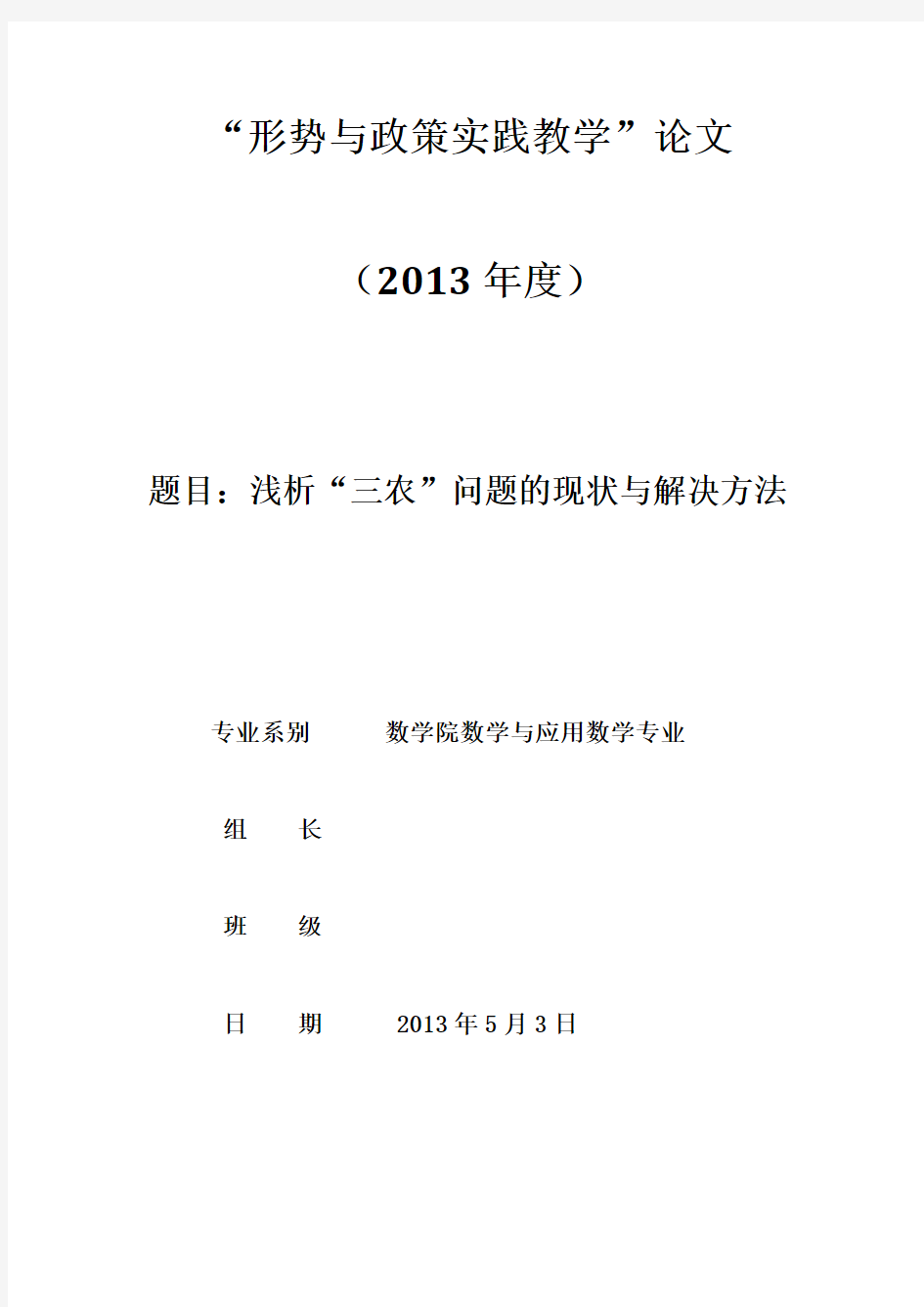 “形势与政策实践教学”论文

（2013 年度）

题目：浅析“三农”问题的现状与解决方法

专业系别　　数学院数学与应用数学专业

组　　长

班　　级

日　　期　　2013 年 5 月 3 日